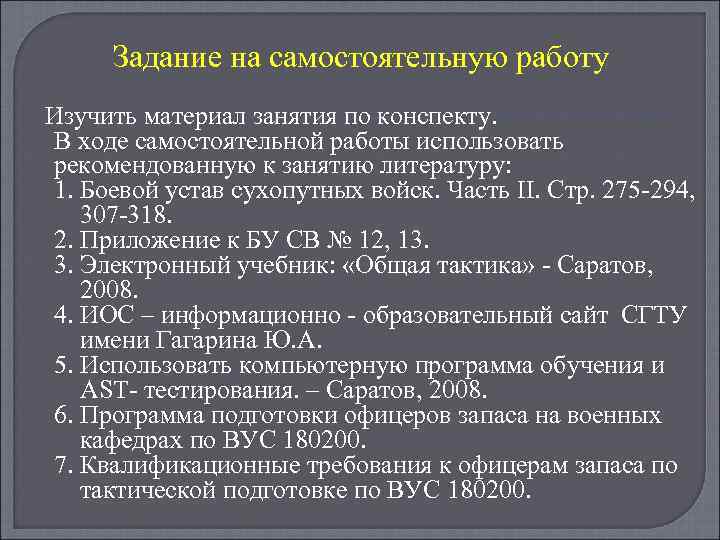 Задание на самостоятельную работу

Изучить материал занятия по конспекту.
В ходе самостоятельной работы использовать рекомендованную к занятию литературу:

1. Боевой устав сухопутных войск. Часть II. Стр. 275-294, 307-318.
2. Приложение к БУ СВ № 12, 13.
3. Электронный учебник: «Общая тактика» - Саратов, 2008.
4. ИОС – информационно - образовательный сайт СГТУ имени Гагарина Ю.А.
5. Использовать компьютерную программа обучения и AST- тестирования. – Саратов, 2008.
6. Программа подготовки офицеров запаса на военных кафедрах по ВУС 180200.
7. Квалификационные требования к офицерам запаса по тактической подготовке по ВУС 180200.